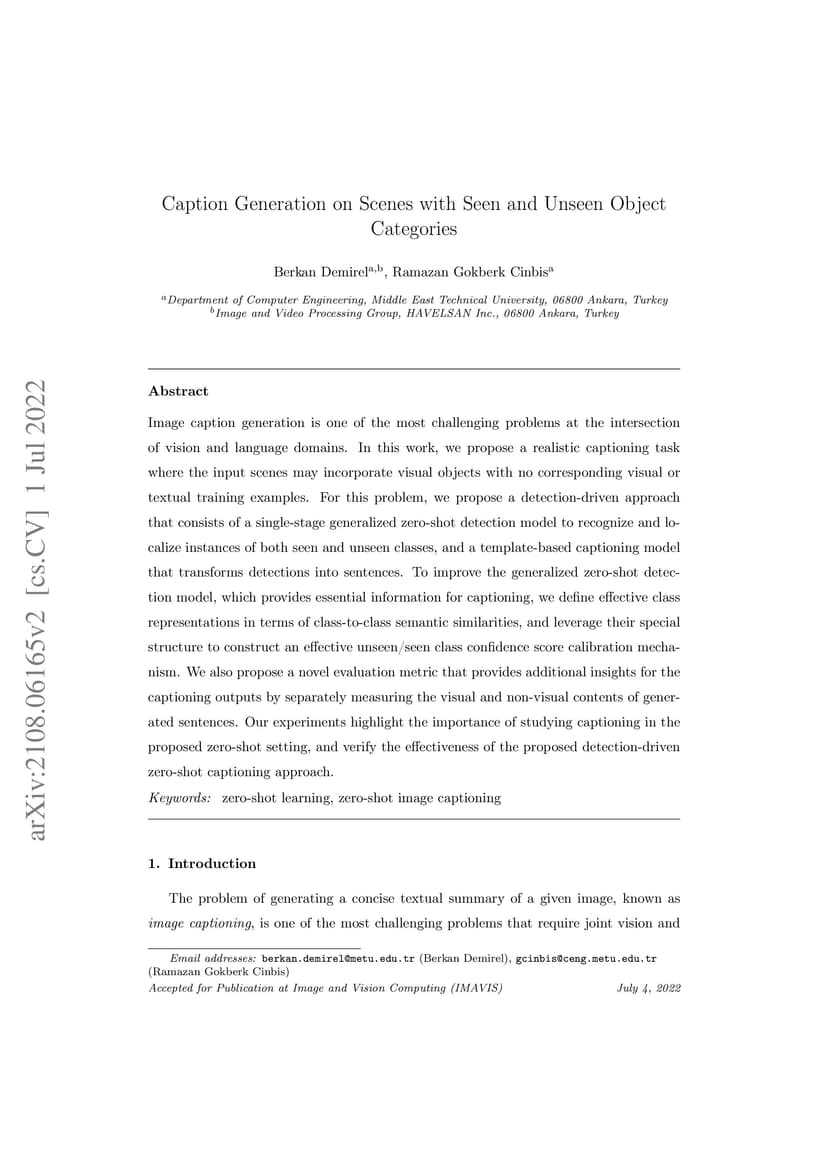 arXiv:2108.06165v2 [cs.CV] 1 Jul 2022

Caption Generation on Scenes with Seen and Unseen Object Categories

Berkan Demirel$^{a,b}$, Ramazan Gokberk Cinbis$^{a}$

$^{a}$Department of Computer Engineering, Middle East Technical University, 06800 Ankara, Turkey
$^{b}$Image and Video Processing Group, HAVELSAN Inc., 06800 Ankara, Turkey

Abstract

Image caption generation is one of the most challenging problems at the intersection of vision and language domains. In this work, we propose a realistic captioning task where the input scenes may incorporate visual objects with no corresponding visual or textual training examples. For this problem, we propose a detection-driven approach that consists of a single-stage generalized zero-shot detection model to recognize and localize instances of both seen and unseen classes, and a template-based captioning model that transforms detections into sentences. To improve the generalized zero-shot detection model, which provides essential information for captioning, we define effective class representations in terms of class-to-class semantic similarities, and leverage their special structure to construct an effective unseen/seen class confidence score calibration mechanism. We also propose a novel evaluation metric that provides additional insights for the captioning outputs by separately measuring the visual and non-visual contents of generated sentences. Our experiments highlight the importance of studying captioning in the proposed zero-shot setting, and verify the effectiveness of the proposed detection-driven zero-shot captioning approach.

Keywords: zero-shot learning, zero-shot image captioning

1. Introduction

The problem of generating a concise textual summary of a given image, known as image captioning, is one of the most challenging problems that require joint vision and

Email addresses: berkan.demirel@metu.edu.tr (Berkan Demirel), gcinbis@ceng.metu.edu.tr (Ramazan Gokberk Cinbis)
Accepted for Publication at Image and Vision Computing (IMAVIS) July 4, 2022